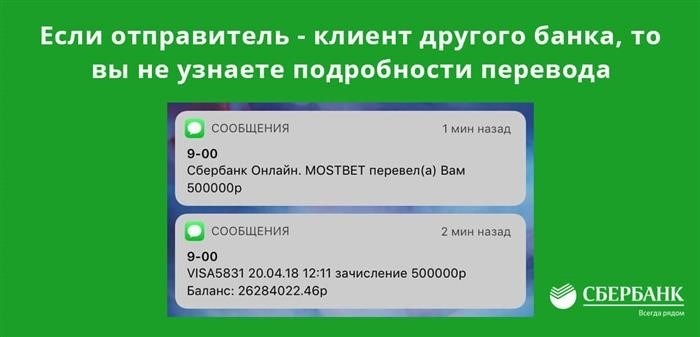 Если отправитель - клиент другого банка, то вы не узнаете подробности перевода

СООБЩЕНИЯ
1 мин назад
9-00
Сбербанк Онлайн. MOSTBET перевел(а) Вам 500000р

СООБЩЕНИЯ
2 мин назад
9-00
VISA5831 20.04.18 12:11 зачисление 500000р
Баланс: 26284022.46р

СБЕРБАНК
Всегда рядом